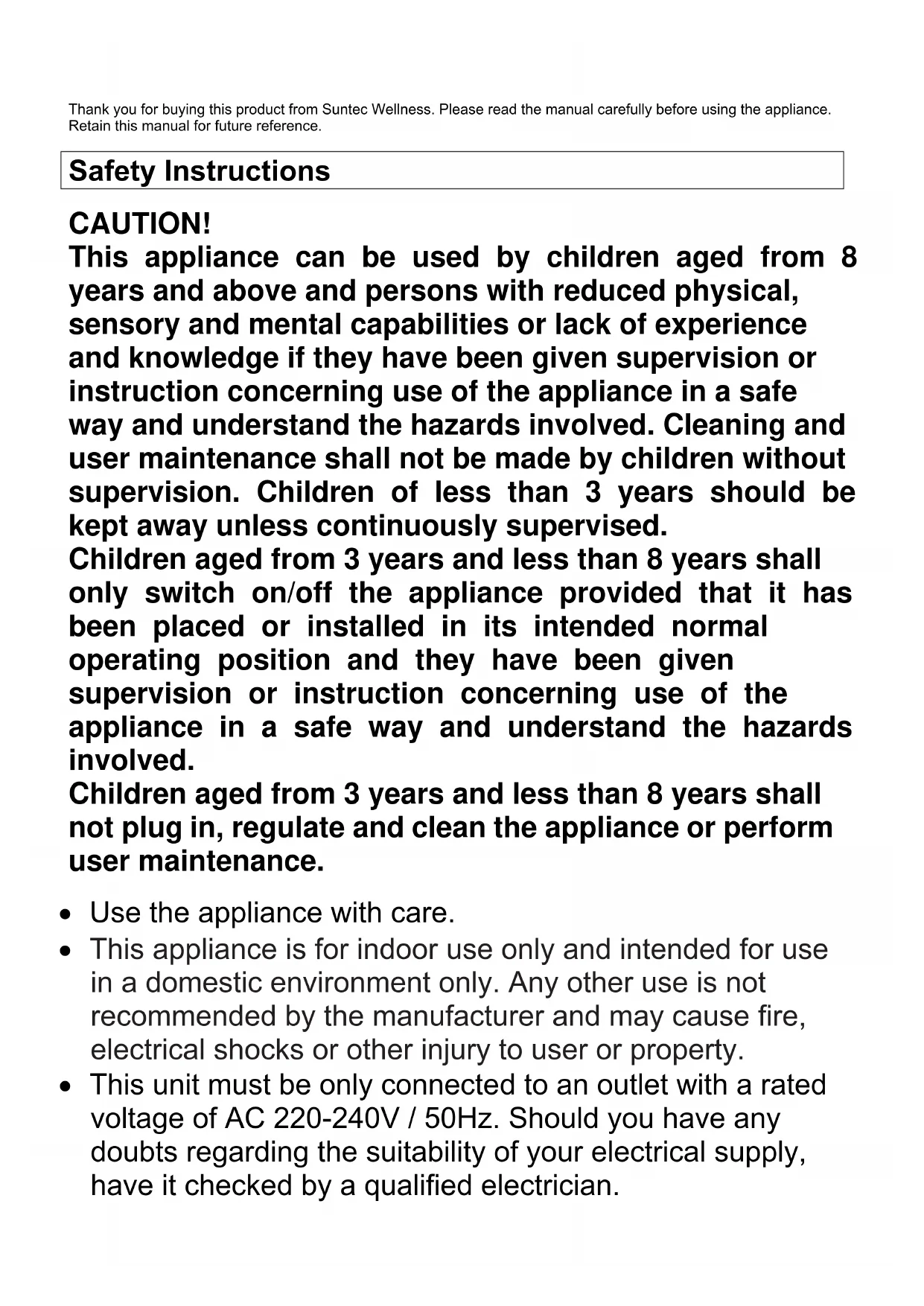 Thank you for buying this product from Suntec Wellness. Please read the manual carefully before using the appliance. Retain this manual for future reference.

Safety Instructions

CAUTION!
This appliance can be used by children aged from 8 years and above and persons with reduced physical, sensory and mental capabilities or lack of experience and knowledge if they have been given supervision or instruction concerning use of the appliance in a safe way and understand the hazards involved. Cleaning and user maintenance shall not be made by children without supervision. Children of less than 3 years should be kept away unless continuously supervised.
Children aged from 3 years and less than 8 years shall only switch on/off the appliance provided that it has been placed or installed in its intended normal operating position and they have been given supervision or instruction concerning use of the appliance in a safe way and understand the hazards involved.
Children aged from 3 years and less than 8 years shall not plug in, regulate and clean the appliance or perform user maintenance.

• Use the appliance with care.
• This appliance is for indoor use only and intended for use in a domestic environment only. Any other use is not recommended by the manufacturer and may cause fire, electrical shocks or other injury to user or property.
• This unit must be only connected to an outlet with a rated voltage of AC 220-240V / 50Hz. Should you have any doubts regarding the suitability of your electrical supply, have it checked by a qualified electrician.